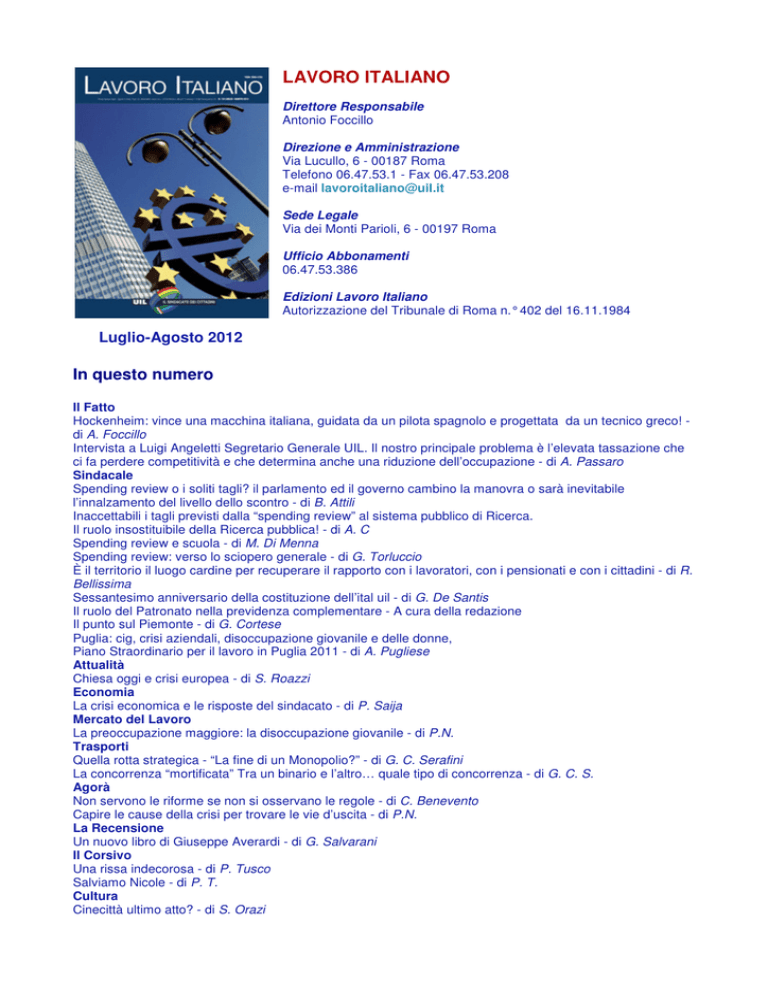 LAVORO ITALIANO

UIL

IL SINDACATO DEI CITTADINI

Luglio-Agosto 2012

LAVORO ITALIANO

Direttore Responsabile
Antonio Foccillo

Direzione e Amministrazione
Via Lucullo, 6 - 00187 Roma
Telefono 06.47.53.1 - Fax 06.47.53.208
e-mail lavoroitaliano@uil.it

Sede Legale
Via dei Monti Parioli, 6 - 00197 Roma

Ufficio Abbonamenti
06.47.53.386

Edizioni Lavoro Italiano
Autorizzazione del Tribunale di Roma n.° 402 del 16.11.1984

In questo numero

Il Fatto
Hockenheim: vince una macchina italiana, guidata da un pilota spagnolo e progettata da un tecnico greco! - di A. Foccillo
Intervista a Luigi Angeletti Segretario Generale UIL. Il nostro principale problema è l'elevata tassazione che ci fa perdere competitività e che determina anche una riduzione dell'occupazione - di A. Passaro
Sindacale
Spending review o i soliti tagli? il parlamento ed il governo cambino la manovra o sarà inevitabile l'innalzamento del livello dello scontro - di B. Attili
Inaccettabili i tagli previsti dalla "spending review" al sistema pubblico di Ricerca.
Il ruolo insostituibile della Ricerca pubblica! - di A. C
Spending review e scuola - di M. Di Menna
Spending review: verso lo sciopero generale - di G. Torluccio
È il territorio il luogo cardine per recuperare il rapporto con i lavoratori, con i pensionati e con i cittadini - di R. Bellissima
Sessantesimo anniversario della costituzione dell'ital uil - di G. De Santis
Il ruolo del Patronato nella previdenza complementare - A cura della redazione
Il punto sul Piemonte - di G. Cortese
Puglia: cig, crisi aziendali, disoccupazione giovanile e delle donne,
Piano Straordinario per il lavoro in Puglia 2011 - di A. Pugliese
Attualità
Chiesa oggi e crisi europea - di S. Roazzi
Economia
La crisi economica e le risposte del sindacato - di P. Saija
Mercato del Lavoro
La preoccupazione maggiore: la disoccupazione giovanile - di P.N.
Trasporti
Quella rotta strategica - "La fine di un Monopolio?" - di G. C. Serafini
La concorrenza "mortificata" Tra un binario e l'altro… quale tipo di concorrenza - di G. C. S.
Agorà
Non servono le riforme se non si osservano le regole - di C. Benevento
Capire le cause della crisi per trovare le vie d'uscita - di P.N.
La Recensione
Un nuovo libro di Giuseppe Averardi - di G. Salvarani
Il Corsivo
Una rissa indecorosa - di P. Tusco
Salviamo Nicole - di P. T.
Cultura
Cinecittà ultimo atto? - di S. Orazi